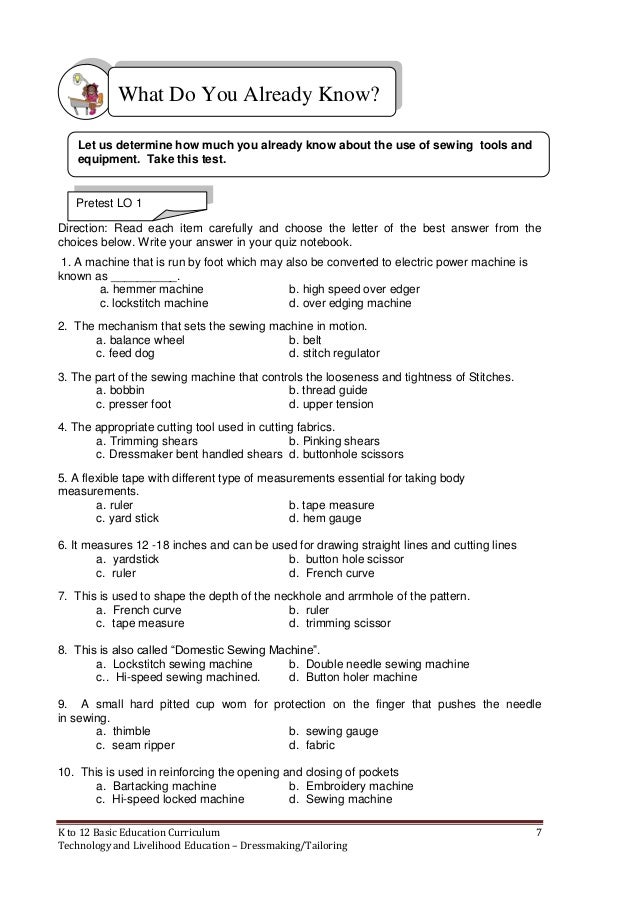 What Do You Already Know?

Let us determine how much you already know about the use of sewing tools and equipment. Take this test.

Pretest LO 1

Direction: Read each item carefully and choose the letter of the best answer from the choices below. Write your answer in your quiz notebook.

1. A machine that is run by foot which may also be converted to electric power machine is known as __________.
a. hemmer machine
b. high speed over edger
c. lockstitch machine
d. over edging machine

2. The mechanism that sets the sewing machine in motion.
a. balance wheel
b. belt
c. feed dog
d. stitch regulator

3. The part of the sewing machine that controls the looseness and tightness of Stitches.
a. bobbin
b. thread guide
c. presser foot
d. upper tension

4. The appropriate cutting tool used in cutting fabrics.
a. Trimming shears
b. Pinking shears
c. Dressmaker bent handled shears
d. buttonhole scissors

5. A flexible tape with different type of measurements essential for taking body measurements.
a. ruler
b. tape measure
c. yard stick
d. hem gauge

6. It measures 12 -18 inches and can be used for drawing straight lines and cutting lines
a. yardstick
b. button hole scissor
c. ruler
d. French curve

7. This is used to shape the depth of the neckhole and arrmhole of the pattern.
a. French curve
b. ruler
c. tape measure
d. trimming scissor

8. This is also called “Domestic Sewing Machine”.
a. Lockstitch sewing machine
b. Double needle sewing machine
c.. Hi-speed sewing machined.
d. Button holer machine

9. A small hard pitted cup worn for protection on the finger that pushes the needle in sewing.
a. thimble
b. sewing gauge
c. seam ripper
d. fabric

10. This is used in reinforcing the opening and closing of pockets
a. Bartacking machine
b. Embroidery machine
c. Hi-speed locked machine
d. Sewing machine

K to 12 Basic Education Curriculum
Technology and Livelihood Education – Dressmaking/Tailoring
7